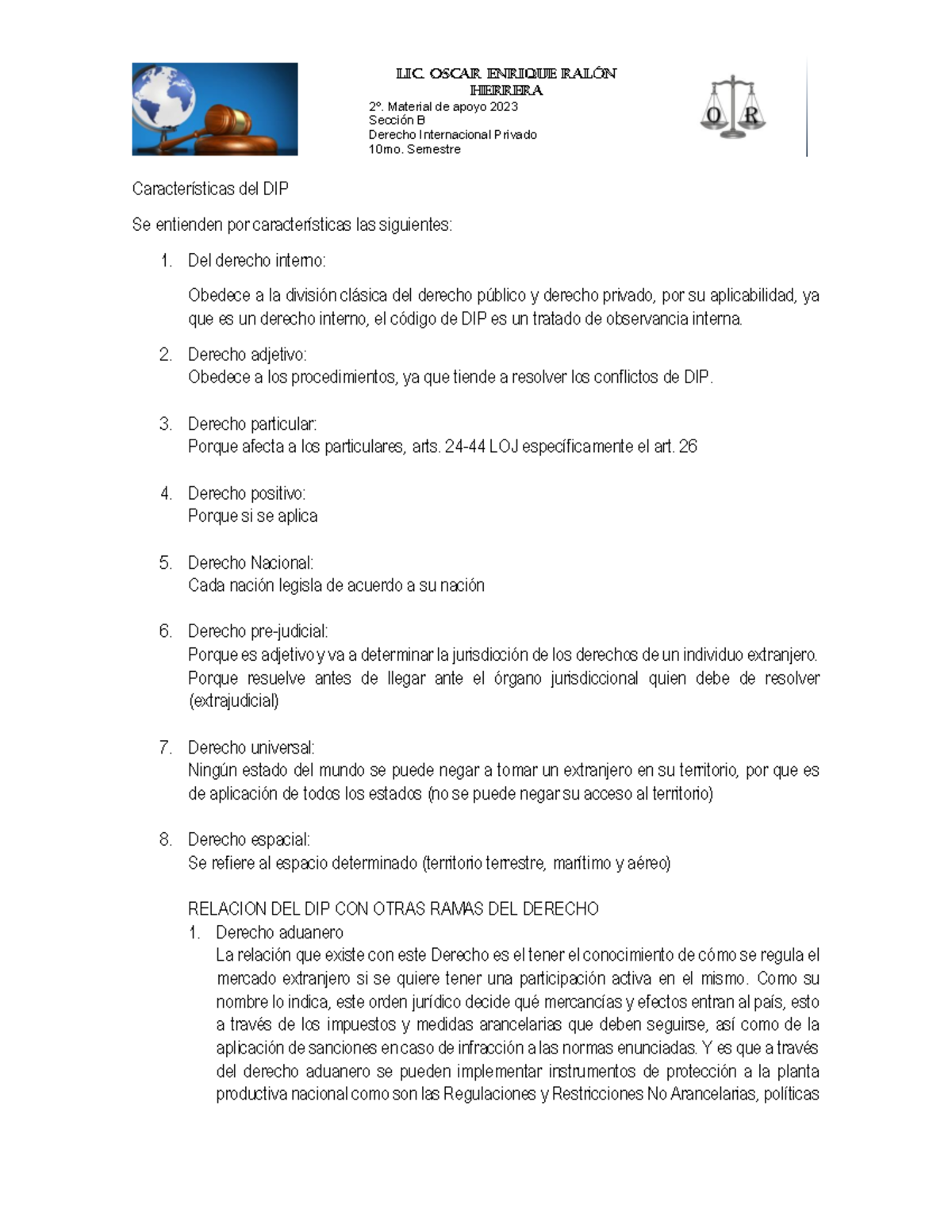 LIC. OSCAR ENRIQUE RALÓN HERRERA
2º. Material de apoyo 2023
Sección B
Derecho Internacional Privado
10mo. Semestre

O R

Características del DIP

Se entienden por características las siguientes:

1. Del derecho interno:

Obedece a la división clásica del derecho público y derecho privado, por su aplicabilidad, ya que es un derecho interno, el código de DIP es un tratado de observancia interna.

2. Derecho adjetivo:
Obedece a los procedimientos, ya que tiende a resolver los conflictos de DIP.

3. Derecho particular:
Porque afecta a los particulares, arts. 24-44 LOJ específicamente el art. 26

4. Derecho positivo:
Porque si se aplica

5. Derecho Nacional:
Cada nación legisla de acuerdo a su nación

6. Derecho pre-judicial:
Porque es adjetivo y va a determinar la jurisdicción de los derechos de un individuo extranjero. Porque resuelve antes de llegar ante el órgano jurisdiccional quien debe de resolver (extrajudicial)

7. Derecho universal:
Ningún estado del mundo se puede negar a tomar un extranjero en su territorio, por que es de aplicación de todos los estados (no se puede negar su acceso al territorio)

8. Derecho espacial:
Se refiere al espacio determinado (territorio terrestre, marítimo y aéreo)

RELACION DEL DIP CON OTRAS RAMAS DEL DERECHO
1. Derecho aduanero
La relación que existe con este Derecho es el tener el conocimiento de cómo se regula el mercado extranjero si se quiere tener una participación activa en el mismo. Como su nombre lo indica, este orden jurídico decide qué mercancías y efectos entran al país, esto a través de los impuestos y medidas arancelarias que deben seguirse, así como de la aplicación de sanciones en caso de infracción a las normas enunciadas. Y es que a través del derecho aduanero se pueden implementar instrumentos de protección a la planta productiva nacional como son las Regulaciones y Restricciones No Arancelarias, políticas